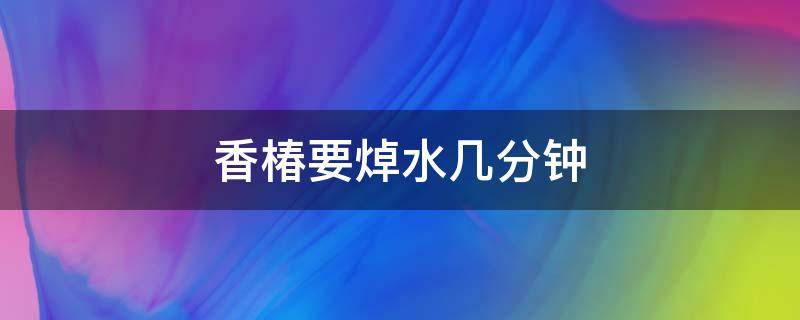 香椿要焯水几分钟